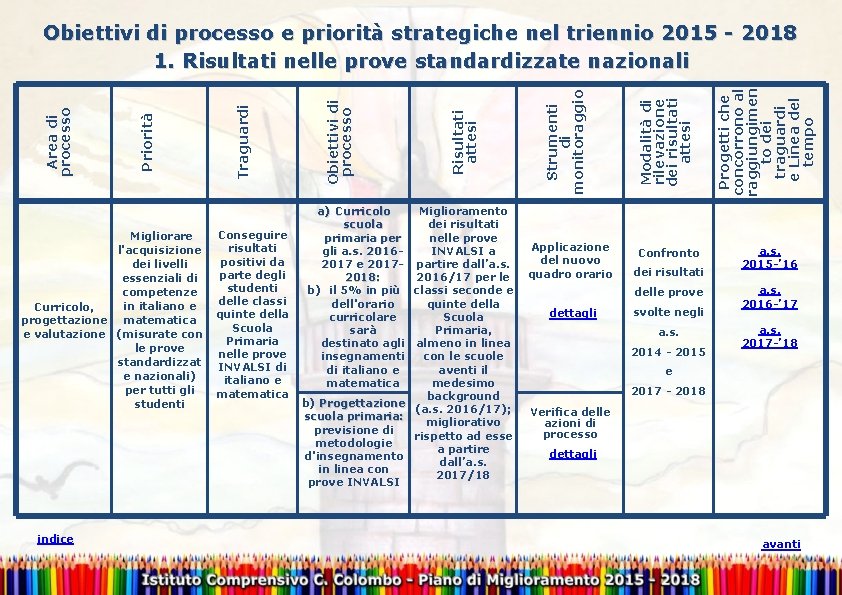 Obiettivi di processo e priorità strategiche nel triennio 2015 - 2018
1. Risultati nelle prove standardizzate nazionali

| Area di processo | Priorità | Traguardi | Obiettivi di processo | Risultati attesi | Strumenti di monitoraggio | Modalità di rilevazione dei risultati attesi | Progetti che concorrono al raggiungimento dei traguardi e Linea del tempo |
|---|---|---|---|---|---|---|---|
| Curricolo, progettazione e valutazione | Migliorare l'acquisizione dei livelli essenziali di competenze in italiano e matematica (misurate con le prove standardizzate nazionali) per tutti gli studenti | Conseguire risultati positivi da parte degli studenti delle classi quinte della Scuola Primaria nelle prove INVALSI di italiano e matematica | a) Curricolo scuola primaria per gli a.s. 2016-2017 e 2017-2018: b) il 5% in più dell'orario curricolare sarà destinato agli insegnamenti di italiano e matematica | Miglioramento dei risultati nelle prove INVALSI a partire dall'a.s. 2016/17 per le classi seconde e quinte della Scuola Primaria, almeno in linea con le scuole aventi il medesimo background (a.s. 2016/17); migliorativo rispetto ad esse a partire dall'a.s. 2017/18 | Applicazione del nuovo quadro orario dettagli | Confronto dei risultati delle prove svolte negli a.s. 2014 - 2015 e 2017 - 2018 | a.s. 2015-'16 a.s. 2016-'17 a.s. 2017-'18 |
| | | | b) Progettazione scuola primaria: previsione di metodologie d'insegnamento in linea con prove INVALSI | | Verifica delle azioni di processo dettagli | | |

indice
avanti

Istituto Comprensivo C. Colombo - Piano di Miglioramento 2015 - 2018